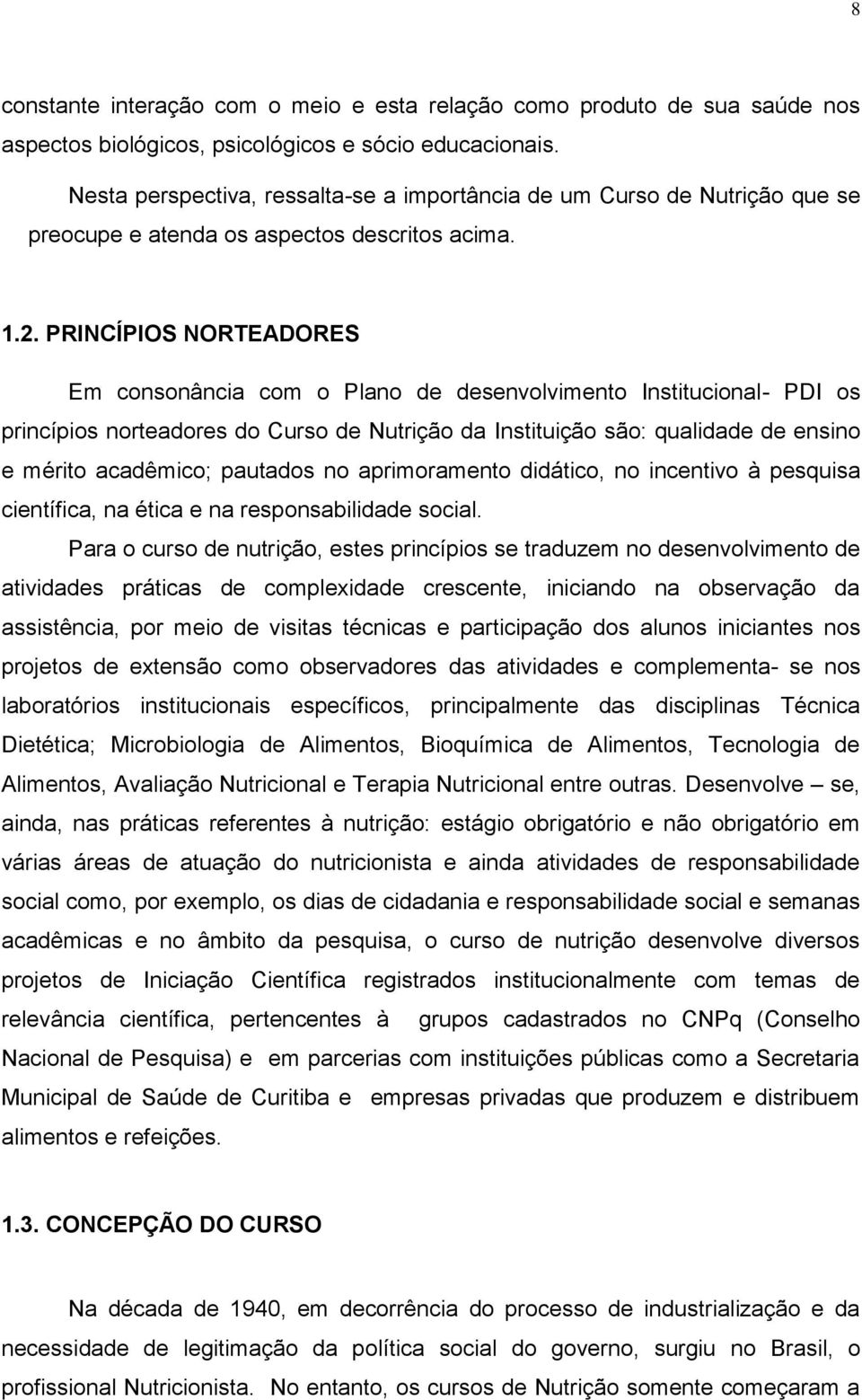 8

constante interação com o meio e esta relação como produto de sua saúde nos aspectos biológicos, psicológicos e sócio educacionais.

Nesta perspectiva, ressalta-se a importância de um Curso de Nutrição que se preocupe e atenda os aspectos descritos acima.

1.2. PRINCÍPIOS NORTEADORES

Em consonância com o Plano de desenvolvimento Institucional- PDI os princípios norteadores do Curso de Nutrição da Instituição são: qualidade de ensino e mérito acadêmico; pautados no aprimoramento didático, no incentivo à pesquisa científica, na ética e na responsabilidade social.

Para o curso de nutrição, estes princípios se traduzem no desenvolvimento de atividades práticas de complexidade crescente, iniciando na observação da assistência, por meio de visitas técnicas e participação dos alunos iniciantes nos projetos de extensão como observadores das atividades e complementa- se nos laboratórios institucionais específicos, principalmente das disciplinas Técnica Dietética; Microbiologia de Alimentos, Bioquímica de Alimentos, Tecnologia de Alimentos, Avaliação Nutricional e Terapia Nutricional entre outras. Desenvolve – se, ainda, nas práticas referentes à nutrição: estágio obrigatório e não obrigatório em várias áreas de atuação do nutricionista e ainda atividades de responsabilidade social como, por exemplo, os dias de cidadania e responsabilidade social e semanas acadêmicas e no âmbito da pesquisa, o curso de nutrição desenvolve diversos projetos de Iniciação Científica registrados institucionalmente com temas de relevância científica, pertencentes à grupos cadastrados no CNPq (Conselho Nacional de Pesquisa) e em parcerias com instituições públicas como a Secretaria Municipal de Saúde de Curitiba e empresas privadas que produzem e distribuem alimentos e refeições.

1.3. CONCEPÇÃO DO CURSO

Na década de 1940, em decorrência do processo de industrialização e da necessidade de legitimação da política social do governo, surgiu no Brasil, o profissional Nutricionista. No entanto, os cursos de Nutrição somente começaram a